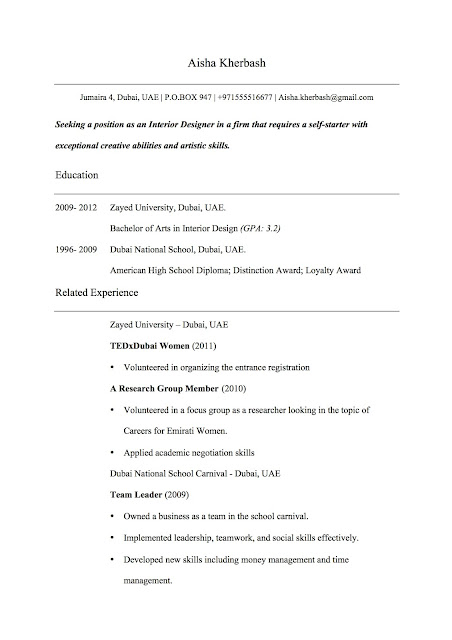 Aisha Kherbash

Jumaira 4, Dubai, UAE | P.O.BOX 947 | +971555516677 | Aisha.kherbash@gmail.com

Seeking a position as an Interior Designer in a firm that requires a self-starter with exceptional creative abilities and artistic skills.

Education

2009- 2012 Zayed University, Dubai, UAE.

Bachelor of Arts in Interior Design (GPA: 3.2)

1996- 2009 Dubai National School, Dubai, UAE.

American High School Diploma; Distinction Award; Loyalty Award

Related Experience

Zayed University – Dubai, UAE

TEDxDubai Women (2011)

• Volunteered in organizing the entrance registration

A Research Group Member (2010)

• Volunteered in a focus group as a researcher looking in the topic of Careers for Emirati Women.

• Applied academic negotiation skills

Dubai National School Carnival - Dubai, UAE

Team Leader (2009)

• Owned a business as a team in the school carnival.

• Implemented leadership, teamwork, and social skills effectively.

• Developed new skills including money management and time management.